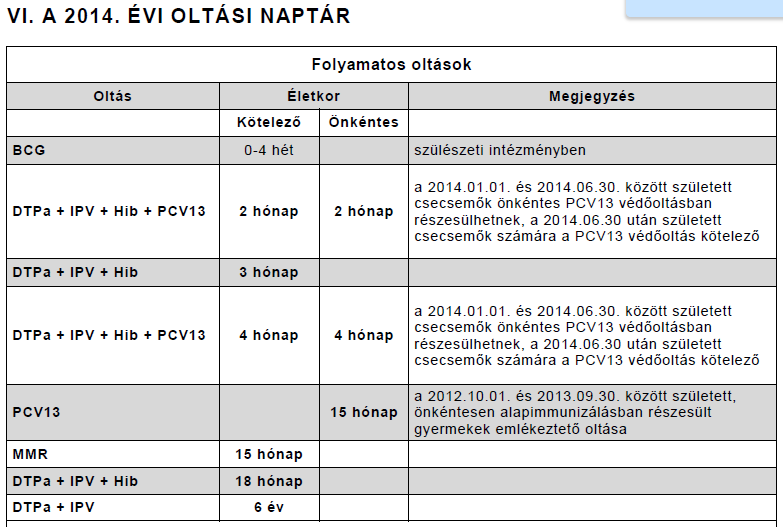 VI. A 2014. ÉVI OLTÁSI NAPTÁR

| Folyamatos oltások | | | |
|---|---|---|---|
| Oltás | Életkor | | Megjegyzés |
| | Kötelező | Önkéntes | |
| BCG | 0-4 hét | | szülészeti intézményben |
| DTPa + IPV + Hib + PCV13 | 2 hónap | 2 hónap | a 2014.01.01. és 2014.06.30. között született csecsemők önkéntes PCV13 védőoltásban részesülhetnek, a 2014.06.30 után született csecsemők számára a PCV13 védőoltás kötelező |
| DTPa + IPV + Hib | 3 hónap | | |
| DTPa + IPV + Hib + PCV13 | 4 hónap | 4 hónap | a 2014.01.01. és 2014.06.30. között született csecsemők önkéntes PCV13 védőoltásban részesülhetnek, a 2014.06.30 után született csecsemők számára a PCV13 védőoltás kötelező |
| PCV13 | | 15 hónap | a 2012.10.01. és 2013.09.30. között született, önkéntesen alapimmunizálásban részesült gyermekek emlékeztető oltása |
| MMR | 15 hónap | | |
| DTPa + IPV + Hib | 18 hónap | | |
| DTPa + IPV | 6 év | | |